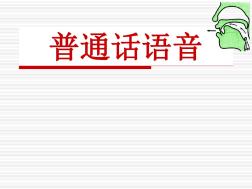 普通话语音